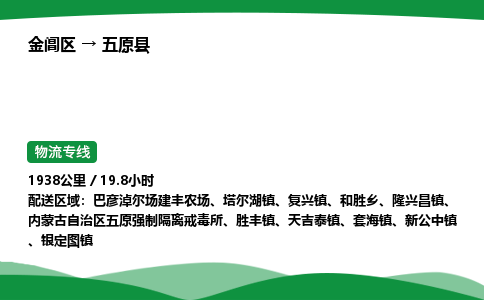 金阊区 → 五原县

物流专线

1938公里 / 19.8小时
配送区域：巴彦淖尔场建丰农场、塔尔湖镇、复兴镇、和胜乡、隆兴昌镇、内蒙古自治区五原强制隔离戒毒所、胜丰镇、天吉泰镇、套海镇、新公中镇、银定图镇